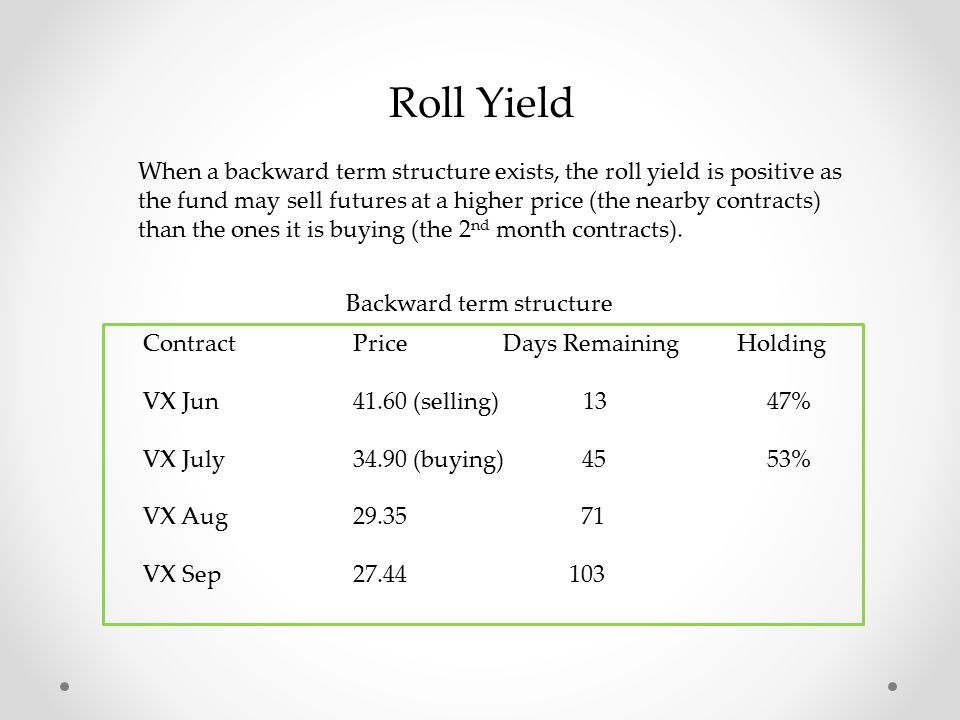 Roll Yield

When a backward term structure exists, the roll yield is positive as the fund may sell futures at a higher price (the nearby contracts) than the ones it is buying (the 2$^{nd}$ month contracts).

Backward term structure

| Contract | Price | Days Remaining | Holding |
|---|---|---|---|
| VX Jun | 41.60 (selling) | 13 | 47% |
| VX July | 34.90 (buying) | 45 | 53% |
| VX Aug | 29.35 | 71 | |
| VX Sep | 27.44 | 103 | |